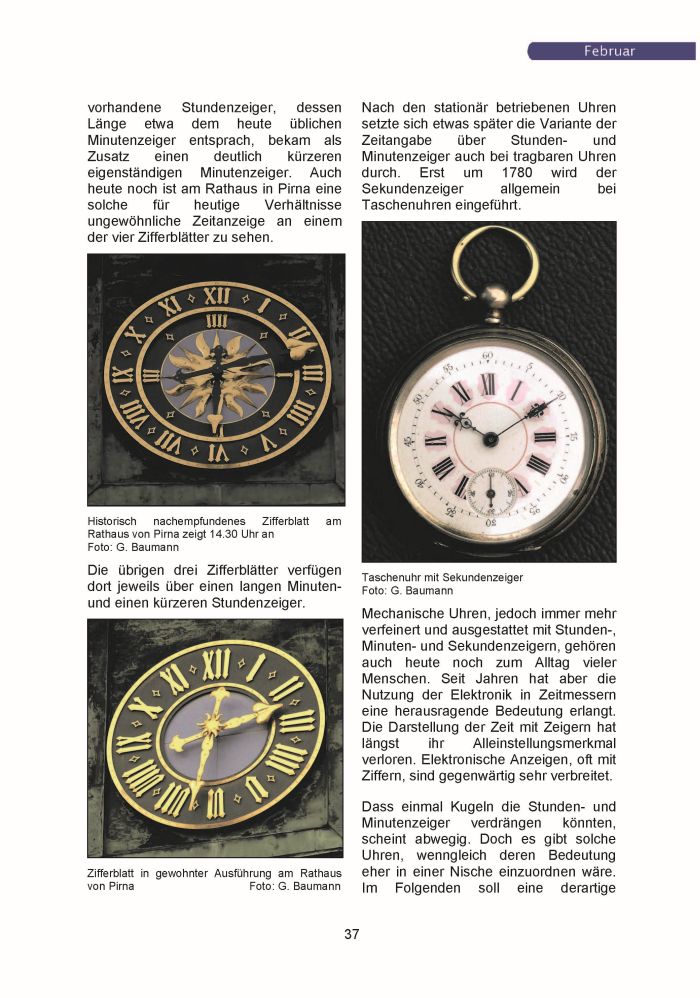 Februar

vorhandene Stundenzeiger, dessen Länge etwa dem heute üblichen Minutenzeiger entsprach, bekam als Zusatz einen deutlich kürzeren eigenständigen Minutenzeiger. Auch heute noch ist am Rathaus in Pirna eine solche für heutige Verhältnisse ungewöhnliche Zeitanzeige an einem der vier Zifferblätter zu sehen.

Historisch nachempfundenes Zifferblatt am Rathaus von Pirna zeigt 14.30 Uhr an
Foto: G. Baumann

Die übrigen drei Zifferblätter verfügen dort jeweils über einen langen Minuten- und einen kürzeren Stundenzeiger.

Zifferblatt in gewohnter Ausführung am Rathaus von Pirna Foto: G. Baumann

Nach den stationär betriebenen Uhren setzte sich etwas später die Variante der Zeitangabe über Stunden- und Minutenzeiger auch bei tragbaren Uhren durch. Erst um 1780 wird der Sekundenzeiger allgemein bei Taschenuhren eingeführt.

Taschenuhr mit Sekundenzeiger
Foto: G. Baumann

Mechanische Uhren, jedoch immer mehr verfeinert und ausgestattet mit Stunden-, Minuten- und Sekundenzeigern, gehören auch heute noch zum Alltag vieler Menschen. Seit Jahren hat aber die Nutzung der Elektronik in Zeitmessern eine herausragende Bedeutung erlangt. Die Darstellung der Zeit mit Zeigern hat längst ihr Alleinstellungsmerkmal verloren. Elektronische Anzeigen, oft mit Ziffern, sind gegenwärtig sehr verbreitet.

Dass einmal Kugeln die Stunden- und Minutenzeiger verdrängen könnten, scheint abwegig. Doch es gibt solche Uhren, wenngleich deren Bedeutung eher in einer Nische einzuordnen wäre. Im Folgenden soll eine derartige

37